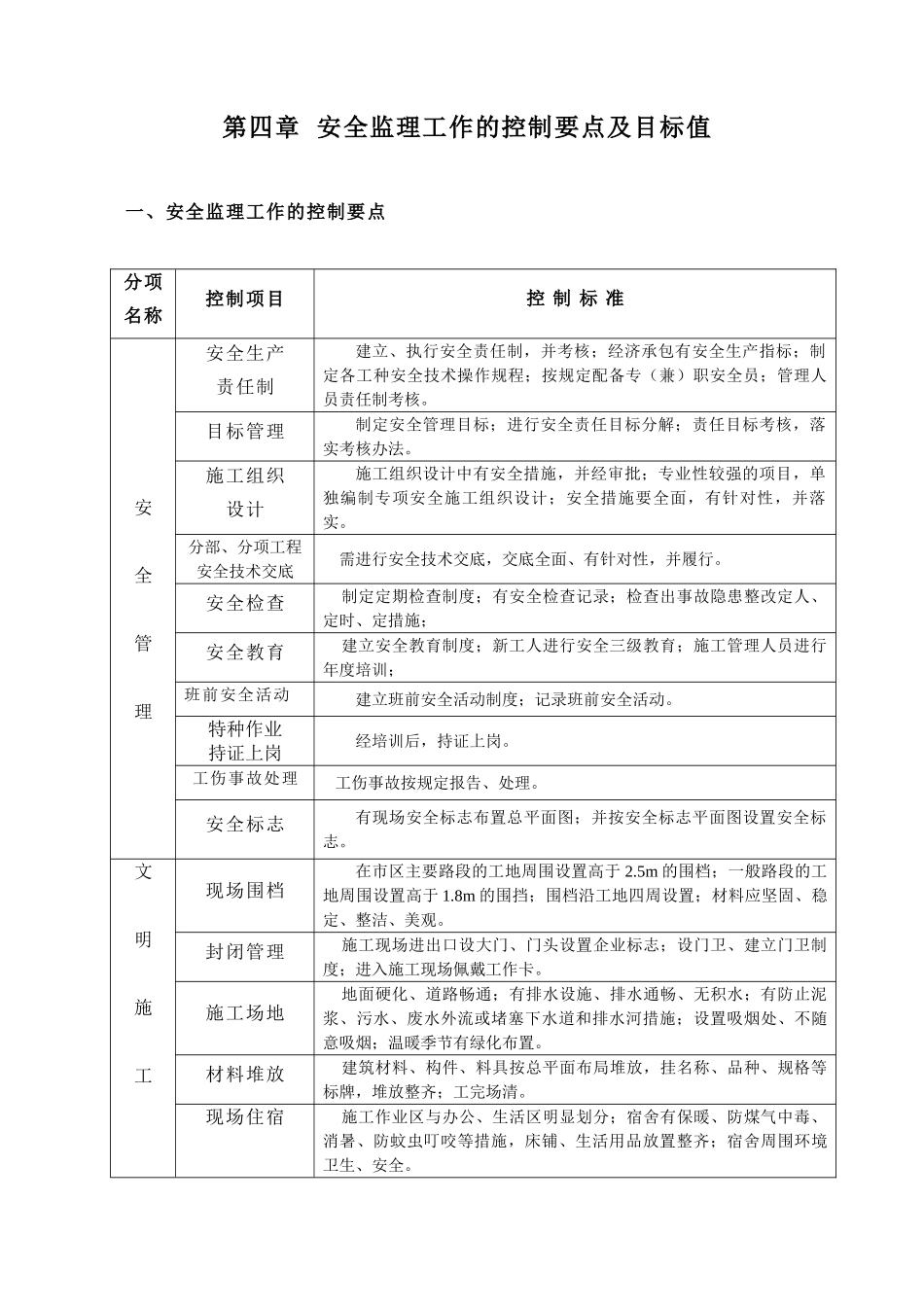 第四章 安全监理工作的控制要点及目标值

一、安全监理工作的控制要点

| 分项名称 | 控制项目 | 控 制 标 准 |
|---|---|---|
| 安全管理 | 安全生产责任制 | 建立、执行安全责任制，并考核；经济承包有安全生产指标；制定各工种安全技术操作规程；按规定配备专（兼）职安全员；管理人员责任制考核。 |
| | 目标管理 | 制定安全管理目标；进行安全责任目标分解；责任目标考核，落实考核办法。 |
| | 施工组织设计 | 施工组织设计中有安全措施，并经审批；专业性较强的项目，单独编制专项安全施工组织设计；安全措施要全面，有针对性，并落实。 |
| | 分部、分项工程安全技术交底 | 需进行安全技术交底，交底全面、有针对性，并履行。 |
| | 安全检查 | 制定定期检查制度；有安全检查记录；检查出事故隐患整改定人、定时、定措施； |
| | 安全教育 | 建立安全教育制度；新工人进行安全三级教育；施工管理人员进行年度培训； |
| | 班前安全活动 | 建立班前安全活动制度；记录班前安全活动。 |
| | 特种作业持证上岗 | 经培训后，持证上岗。 |
| | 工伤事故处理 | 工伤事故按规定报告、处理。 |
| | 安全标志 | 有现场安全标志布置总平面图；并按安全标志平面图设置安全标志。 |
| 文明施工 | 现场围档 | 在市区主要路段的工地周围设置高于 2.5m 的围档；一般路段的工地周围设置高于 1.8m 的围挡；围档沿工地四周设置；材料应坚固、稳定、整洁、美观。 |
| | 封闭管理 | 施工现场进出口设大门、门头设置企业标志；设门卫、建立门卫制度；进入施工现场佩戴工作卡。 |
| | 施工场地 | 地面硬化、道路畅通；有排水设施、排水通畅、无积水；有防止泥浆、污水、废水外流或堵塞下水道和排水河措施；设置吸烟处、不随意吸烟；温暖季节有绿化布置。 |
| | 材料堆放 | 建筑材料、构件、料具按总平面布局堆放，挂名称、品种、规格等标牌，堆放整齐；工完场清。 |
| | 现场住宿 | 施工作业区与办公、生活区明显划分；宿舍有保暖、防煤气中毒、消暑、防蚊虫叮咬等措施，床铺、生活用品放置整齐；宿舍周围环境卫生、安全。 |